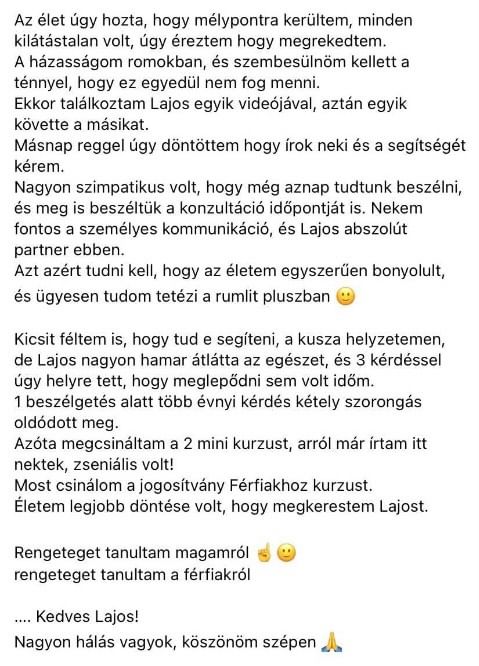 Az élet úgy hozta, hogy mélypontra kerültem, minden kilátástalan volt, úgy éreztem hogy megrekedtem.
A házasságom romokban, és szembesülnöm kellett a ténnyel, hogy ez egyedül nem fog menni.
Ekkor találkoztam Lajos egyik videójával, aztán egyik követte a másikat.
Másnap reggel úgy döntöttem hogy írok neki és a segítségét kérem.
Nagyon szimpatikus volt, hogy még aznap tudtunk beszélni, és meg is beszéltük a konzultáció időpontját is. Nekem fontos a személyes kommunikáció, és Lajos abszolút partner ebben.
Azt azért tudni kell, hogy az életem egyszerűen bonyolult, és ügyesen tudom tetézi a rumlit pluszban 🙂

Kicsit féltem is, hogy tud e segíteni, a kusza helyzetemen, de Lajos nagyon hamar átlátta az egészet, és 3 kérdéssel úgy helyre tett, hogy meglepődni sem volt időm.
1 beszélgetés alatt több évnyi kérdés kétely szorongás oldódott meg.
Azóta megcsináltam a 2 mini kurzust, arról már írtam itt nektek, zseniális volt!
Most csinálom a jogosítvány Férfiakhoz kurzust.
Életem legjobb döntése volt, hogy megkerestem Lajost.

Rengeteget tanultam magamról ☝️🙂
rengeteget tanultam a férfiakról

.... Kedves Lajos!
Nagyon hálás vagyok, köszönöm szépen 🙏